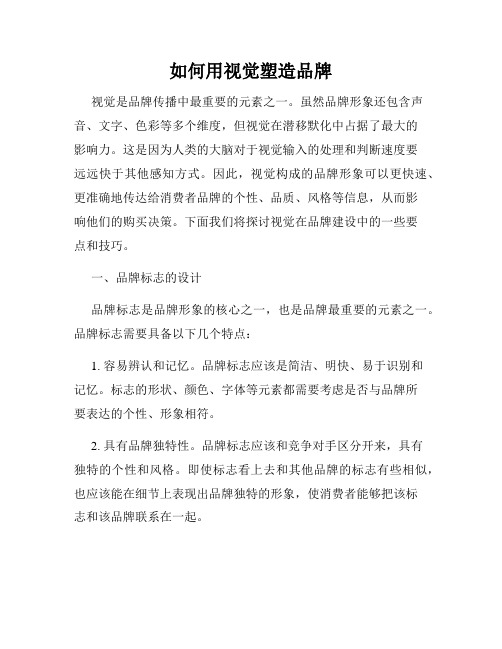 如何用视觉塑造品牌

视觉是品牌传播中最重要的元素之一。虽然品牌形象还包含声音、文字、色彩等多个维度，但视觉在潜移默化中占据了最大的影响力。这是因为人类的大脑对于视觉输入的处理和判断速度要远远快于其他感知方式。因此，视觉构成的品牌形象可以更快速、更准确地传达给消费者品牌的个性、品质、风格等信息，从而影响他们的购买决策。下面我们将探讨视觉在品牌建设中的一些要点和技巧。

一、品牌标志的设计

品牌标志是品牌形象的核心之一，也是品牌最重要的元素之一。品牌标志需要具备以下几个特点：

1. 容易辨认和记忆。品牌标志应该是简洁、明快、易于识别和记忆。标志的形状、颜色、字体等元素都需要考虑是否与品牌所要表达的个性、形象相符。

2. 具有品牌独特性。品牌标志应该和竞争对手区分开来，具有独特的个性和风格。即使标志看上去和其他品牌的标志有些相似，也应该能在细节上表现出品牌独特的形象，使消费者能够把该标志和该品牌联系在一起。